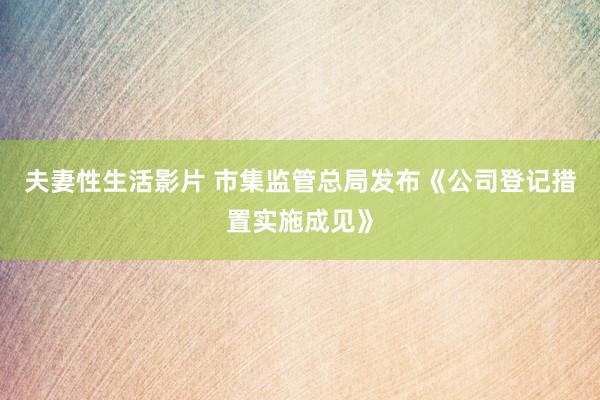 夫妻性生活影片 市集监管总局发布《公司登记措置实施成见》